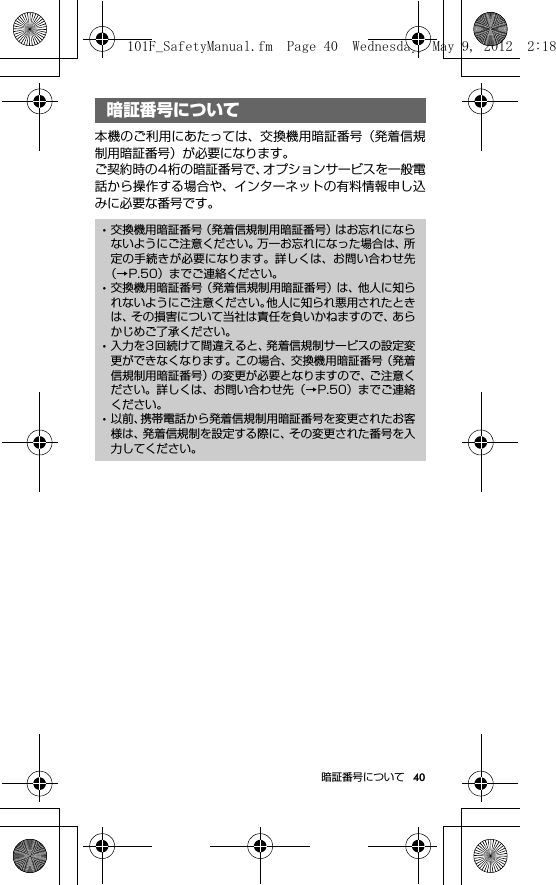 101F_SafetyManual.fm Page 40 Wednesday, May 9, 2012 2:18

暗証番号について

本機のご利用にあたっては、交換機用暗証番号（発着信規制用暗証番号）が必要になります。
ご契約時の4桁の暗証番号で、オプションサービスを一般電話から操作する場合や、インターネットの有料情報申し込みに必要な番号です。

・交換機用暗証番号（発着信規制用暗証番号）はお忘れにならないようにご注意ください。万一お忘れになった場合は、所定の手続きが必要になります。詳しくは、お問い合わせ先（→P.50）までご連絡ください。
・交換機用暗証番号（発着信規制用暗証番号）は、他人に知られないようにご注意ください。他人に知られ悪用されたときは、その損害について当社は責任を負いかねますので、あらかじめご了承ください。
・入力を3回続けて間違えると、発着信規制サービスの設定変更ができなくなります。この場合、交換機用暗証番号（発着信規制用暗証番号）の変更が必要となりますので、ご注意ください。詳しくは、お問い合わせ先（→P.50）までご連絡ください。
・以前、携帯電話から発着信規制用暗証番号を変更されたお客様は、発着信規制を設定する際に、その変更された番号を入力してください。

暗証番号について 40